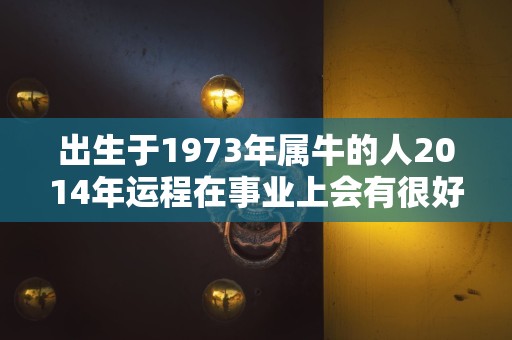 出生于1973年属牛的人2014年运程在事业上会有很好